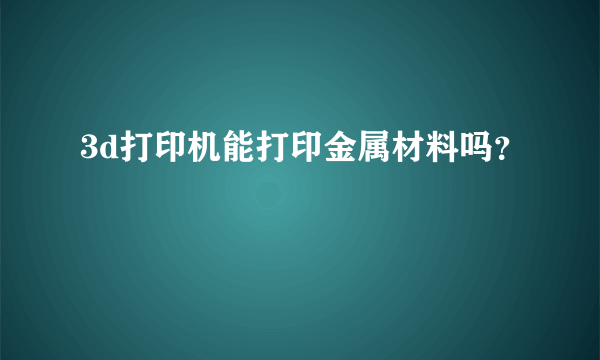 3d打印机能打印金属材料吗?